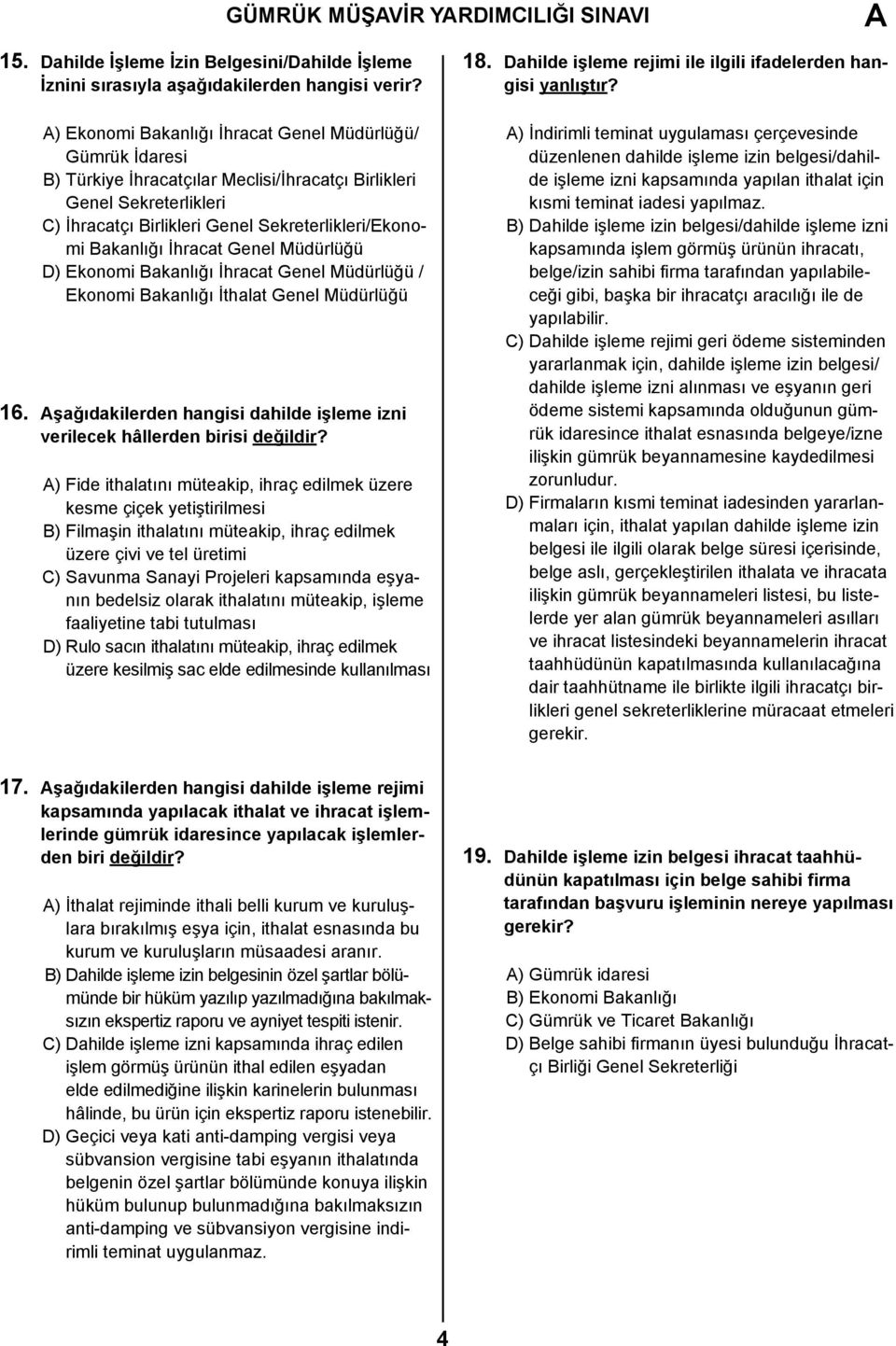 GÜMRÜK MÜŞAVİR YARDIMCILIĞI SINAVI A

15. Dahilde İşleme İzin Belgesini/Dahilde İşleme İznini sırasıyla aşağıdakilerden hangisi verir?

A) Ekonomi Bakanlığı İhracat Genel Müdürlüğü/ Gümrük İdaresi
B) Türkiye İhracatçılar Meclisi/İhracatçı Birlikleri Genel Sekreterlikleri
C) İhracatçı Birlikleri Genel Sekreterlikleri/Ekonomi Bakanlığı İhracat Genel Müdürlüğü
D) Ekonomi Bakanlığı İhracat Genel Müdürlüğü / Ekonomi Bakanlığı İthalat Genel Müdürlüğü

16. Aşağıdakilerden hangisi dahilde işleme izni verilecek hâllerden birisi değildir?

A) Fide ithalatını müteakip, ihraç edilmek üzere kesme çiçek yetiştirilmesi
B) Filmaşin ithalatını müteakip, ihraç edilmek üzere çivi ve tel üretimi
C) Savunma Sanayi Projeleri kapsamında eşyanın bedelsiz olarak ithalatını müteakip, işleme faaliyetine tabi tutulması
D) Rulo sacın ithalatını müteakip, ihraç edilmek üzere kesilmiş sac elde edilmesinde kullanılması

17. Aşağıdakilerden hangisi dahilde işleme rejimi kapsamında yapılacak ithalat ve ihracat işlemlerinde gümrük idaresince yapılacak işlemlerden biri değildir?

A) İthalat rejiminde ithali belli kurum ve kuruluşlara bırakılmış eşya için, ithalat esnasında bu kurum ve kuruluşların müsaadesi aranır.
B) Dahilde işleme izin belgesinin özel şartlar bölümünde bir hüküm yazılıp yazılmadığına bakılmaksızın ekspertiz raporu ve ayniyet tespiti istenir.
C) Dahilde işleme izni kapsamında ihraç edilen işlem görmüş ürünün ithal edilen eşyadan elde edilmediğine ilişkin karinelerin bulunması hâlinde, bu ürün için ekspertiz raporu istenebilir.
D) Geçici veya kati anti-damping vergisi veya sübvansion vergisine tabi eşyanın ithalatında belgenin özel şartlar bölümünde konuya ilişkin hüküm bulunup bulunmadığına bakılmaksızın anti-damping ve sübvansiyon vergisine indirimli teminat uygulanmaz.

18. Dahilde işleme rejimi ile ilgili ifadelerden hangisi yanlıştır?

A) İndirimli teminat uygulaması çerçevesinde düzenlenen dahilde işleme izin belgesi/dahilde işleme izni kapsamında yapılan ithalat için kısmi teminat iadesi yapılmaz.
B) Dahilde işleme izin belgesi/dahilde işleme izni kapsamında işlem görmüş ürünün ihracatı, belge/izin sahibi firma tarafından yapılabileceği gibi, başka bir ihracatçı aracılığı ile de yapılabilir.
C) Dahilde işleme rejimi geri ödeme sisteminden yararlanmak için, dahilde işleme izin belgesi/ dahilde işleme izni alınması ve eşyanın geri ödeme sistemi kapsamında olduğunun gümrük idaresince ithalat esnasında belgeye/izne ilişkin gümrük beyannamesine kaydedilmesi zorunludur.
D) Firmaların kısmi teminat iadesinden yararlanmaları için, ithalat yapılan dahilde işleme izin belgesi ile ilgili olarak belge süresi içerisinde, belge aslı, gerçekleştirilen ithalata ve ihracata ilişkin gümrük beyannameleri listesi, bu listelerde yer alan gümrük beyannameleri asılları ve ihracat listesindeki beyannamelerin ihracat taahhüdünün kapatılmasında kullanılacağına dair taahhütname ile birlikte ilgili ihracatçı birlikleri genel sekreterliklerine müracaat etmeleri gerekir.

19. Dahilde işleme izin belgesi ihracat taahhüdünün kapatılması için belge sahibi firma tarafından başvuru işleminin nereye yapılması gerekir?

A) Gümrük idaresi
B) Ekonomi Bakanlığı
C) Gümrük ve Ticaret Bakanlığı
D) Belge sahibi firmanın üyesi bulunduğu İhracatçı Birliği Genel Sekreterliği

4